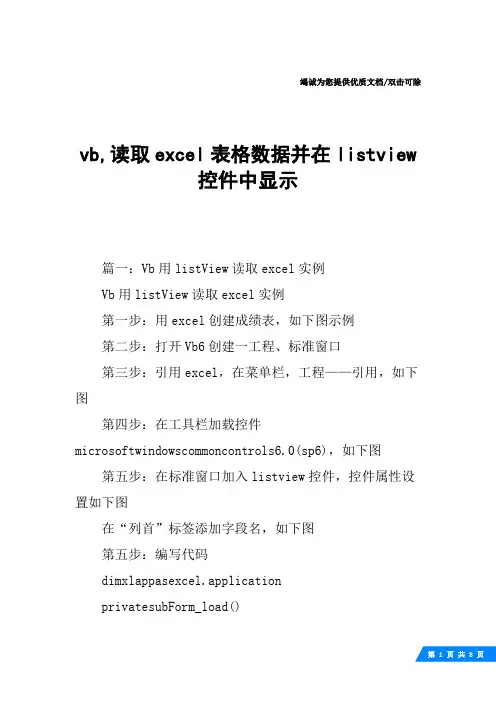 竭诚为您提供优质文档/双击可除

vb,读取excel表格数据并在listview控件中显示

篇一：Vb用listView读取excel实例

Vb用listView读取excel实例

第一步：用excel创建成绩表，如下图示例

第二步：打开Vb6创建一工程、标准窗口

第三步：引用excel，在菜单栏，工程——引用，如下图

第四步：在工具栏加载控件microsoftwindowscommoncontrols6.0(sp6)，如下图

第五步：在标准窗口加入listview控件，控件属性设置如下图

在“列首”标签添加字段名，如下图

第五步：编写代码

dimxlappasexcel.application

privatesubForm_load()

第 1 页 共 8 页